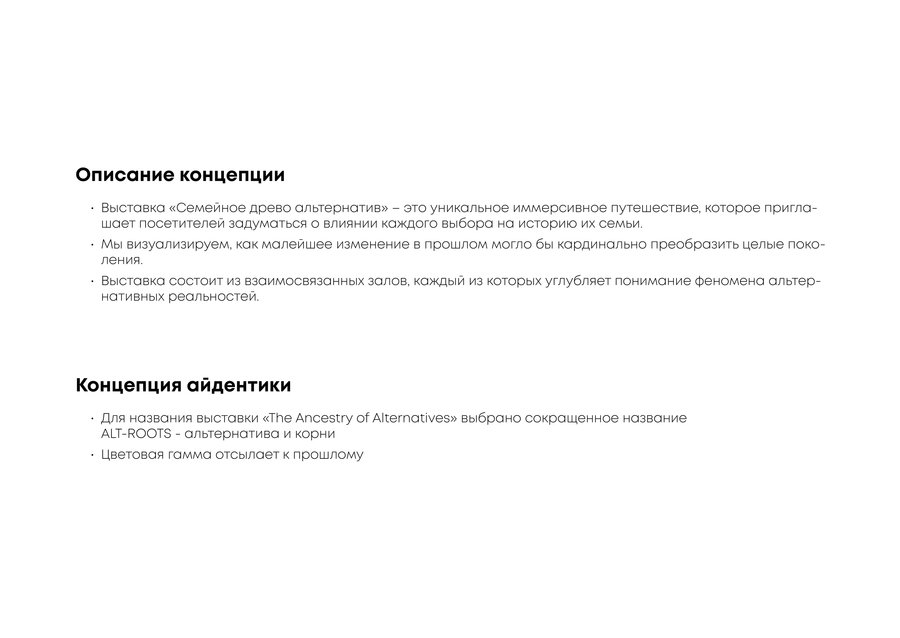 Описание концепции

• Выставка «Семейное древо альтернатив» – это уникальное иммерсивное путешествие, которое приглашает посетителей задуматься о влиянии каждого выбора на историю их семьи.
• Мы визуализируем, как малейшее изменение в прошлом могло бы кардинально преобразить целые поколения.
• Выставка состоит из взаимосвязанных залов, каждый из которых углубляет понимание феномена альтернативных реальностей.

Концепция айдентики

• Для названия выставки «The Ancestry of Alternatives» выбрано сокращенное название ALT-ROOTS - альтернатива и корни
• Цветовая гамма отсылает к прошлому